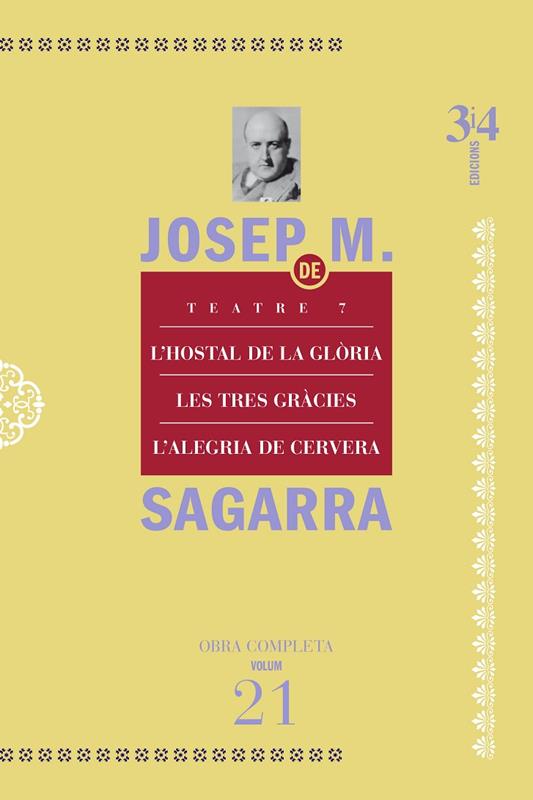 3i4
EDICIONS

JOSEP M.
DE

TEATRE 7

L'HOSTAL DE LA GLÒRIA

LES TRES GRÀCIES

L'ALEGRIA DE CERVERA

SAGARRA

OBRA COMPLETA
VOLUM
21